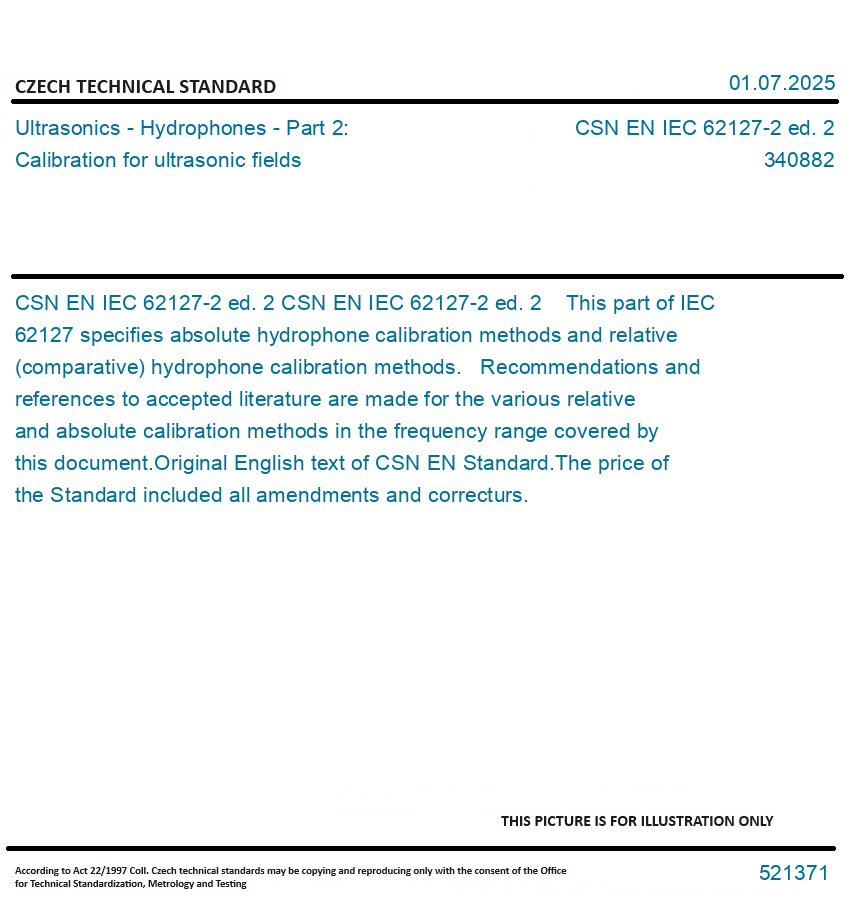 CZECH TECHNICAL STANDARD

01.07.2025

Ultrasonics - Hydrophones - Part 2: Calibration for ultrasonic fields

CSN EN IEC 62127-2 ed. 2
340882

CSN EN IEC 62127-2 ed. 2 CSN EN IEC 62127-2 ed. 2 This part of IEC 62127 specifies absolute hydrophone calibration methods and relative (comparative) hydrophone calibration methods. Recommendations and references to accepted literature are made for the various relative and absolute calibration methods in the frequency range covered by this document.Original English text of CSN EN Standard.The price of the Standard included all amendments and correcturs.

THIS PICTURE IS FOR ILLUSTRATION ONLY

According to Act 22/1997 Coll. Czech technical standards may be copying and reproducing only with the consent of the Office for Technical Standardization, Metrology and Testing

521371